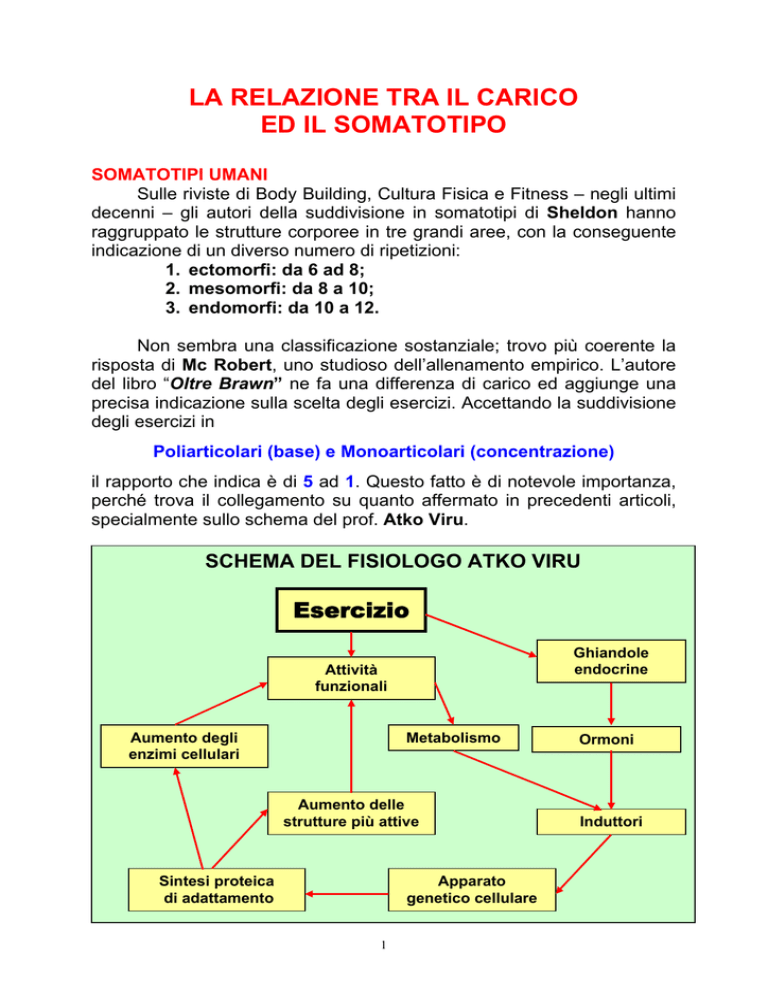 LA RELAZIONE TRA IL CARICO ED IL SOMATOTIPO

SOMATOTIPI UMANI

Sulle riviste di Body Building, Cultura Fisica e Fitness – negli ultimi decenni – gli autori della suddivisione in somatotipi di Sheldon hanno raggruppato le strutture corporee in tre grandi aree, con la conseguente indicazione di un diverso numero di ripetizioni:

1. ectomorfi: da 6 ad 8;
2. mesomorfi: da 8 a 10;
3. endomorfi: da 10 a 12.

Non sembra una classificazione sostanziale; trovo più coerente la risposta di Mc Robert, uno studioso dell'allenamento empirico. L'autore del libro "Oltre Brawn" ne fa una differenza di carico ed aggiunge una precisa indicazione sulla scelta degli esercizi. Accettando la suddivisione degli esercizi in

Poliarticolari (base) e Monoarticolari (concentrazione)

il rapporto che indica è di 5 ad 1. Questo fatto è di notevole importanza, perché trova il collegamento su quanto affermato in precedenti articoli, specialmente sullo schema del prof. Atko Viru.

SCHEMA DEL FISIOLOGO ATKO VIRU

Esercizio

Attività funzionali

Ghiandole endocrine

Aumento degli enzimi cellulari

Metabolismo

Ormoni

Aumento delle strutture più attive

Induttori

Sintesi proteica di adattamento

Apparato genetico cellulare

1